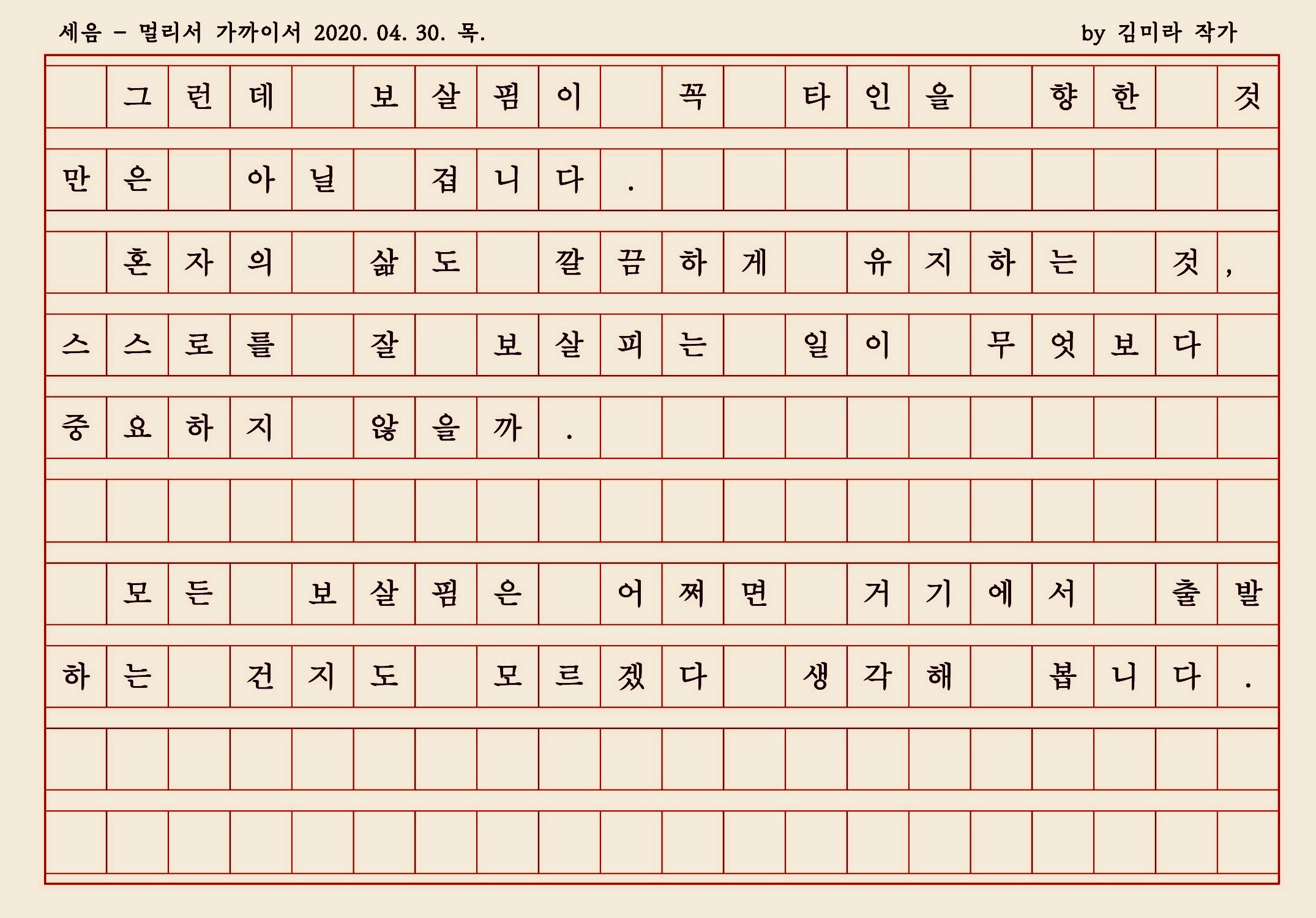 세음 - 멀리서 가까이서 2020. 04. 30. 목.

by 김미라 작가

그런데 보살핌이 꼭 타인을 향한 것만은 아닐 겁니다.

혼자의 삶도 깔끔하게 유지하는 것, 스스로를 잘 보살피는 일이 무엇보다 중요하지 않을까.

모든 보살핌은 어쩌면 거기에서 출발하는 건지도 모르겠다 생각해 봅니다.